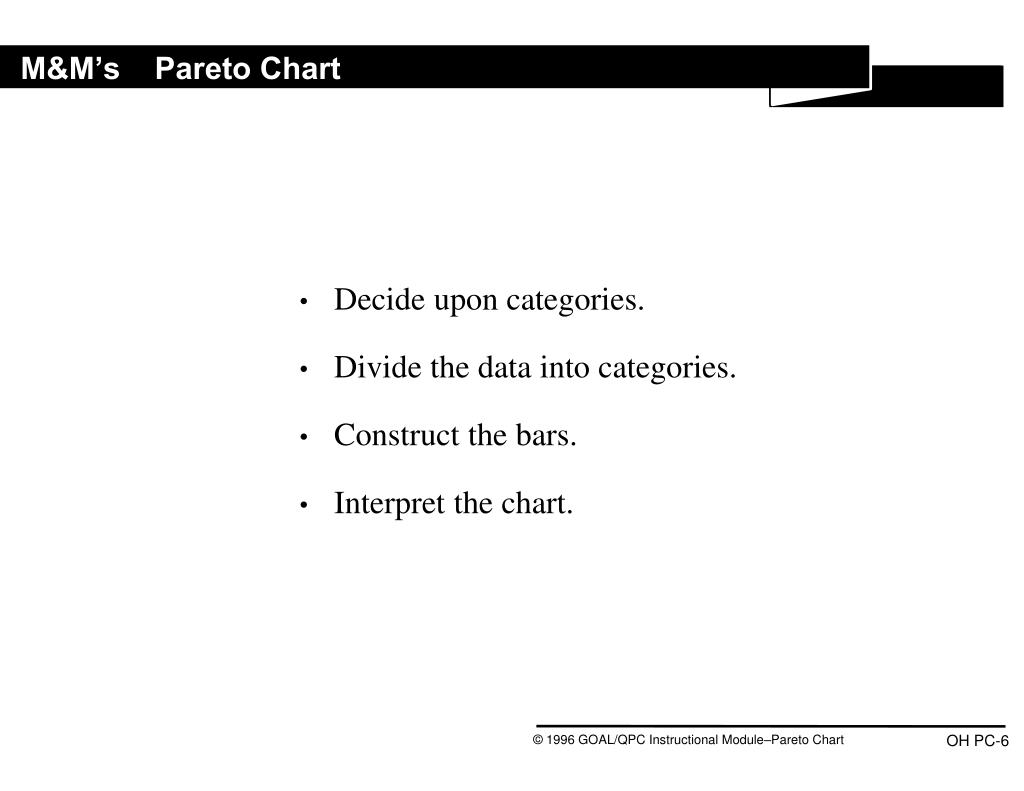 M&M’s Pareto Chart

• Decide upon categories.

• Divide the data into categories.

• Construct the bars.

• Interpret the chart.

© 1996 GOAL/QPC Instructional Module–Pareto Chart

OH PC-6